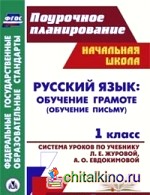 ФГОС

ФЕДЕРАЛЬНЫЕ ГОСУДАРСТВЕННЫЕ ОБРАЗОВАТЕЛЬНЫЕ СТАНДАРТЫ

Поурочное планирование

НАЧАЛЬНАЯ ШКОЛА

РУССКИЙ ЯЗЫК: ОБУЧЕНИЕ ГРАМОТЕ (ОБУЧЕНИЕ ПИСЬМУ)

1 класс

СИСТЕМА УРОКОВ ПО УЧЕБНИКУ Л. Е. ЖУРОВОЙ, А. О. ЕВДОКИМОВОЙ

chitalkino.ru